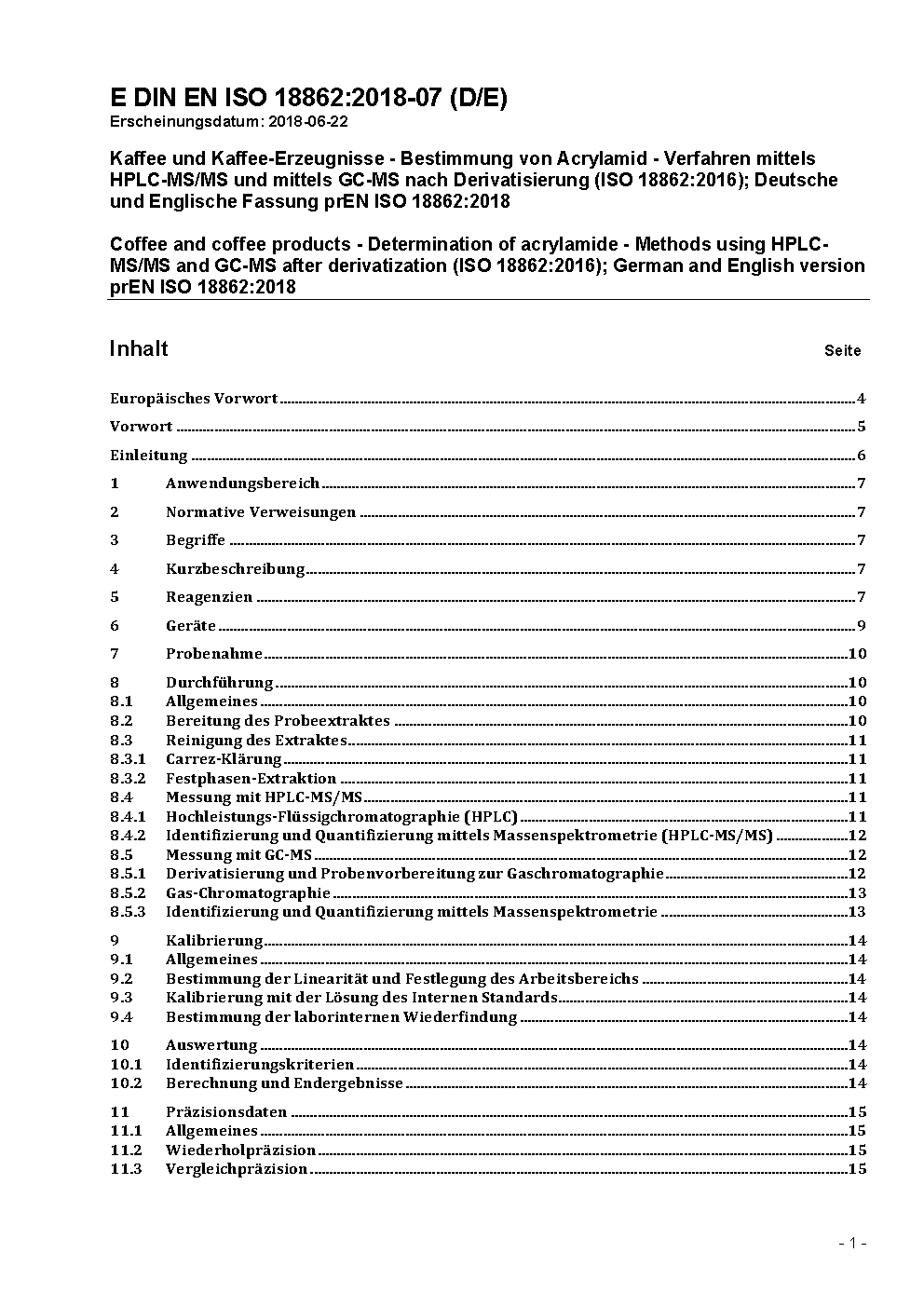 E DIN EN ISO 18862:2018-07 (D/E)
Erscheinungsdatum: 2018-06-22

Kaffee und Kaffee-Erzeugnisse - Bestimmung von Acrylamid - Verfahren mittels HPLC-MS/MS und mittels GC-MS nach Derivatisierung (ISO 18862:2016); Deutsche und Englische Fassung prEN ISO 18862:2018

Coffee and coffee products - Determination of acrylamide - Methods using HPLC-MS/MS and GC-MS after derivatization (ISO 18862:2016); German and English version prEN ISO 18862:2018

Inhalt Seite

Europäisches Vorwort 4
Vorwort 5
Einleitung 6
1 Anwendungsbereich 7
2 Normative Verweisungen 7
3 Begriffe 7
4 Kurzbeschreibung 7
5 Reagenzien 7
6 Geräte 9
7 Probenahme 10
8 Durchführung 10
8.1 Allgemeines 10
8.2 Bereitung des Probeextraktes 10
8.3 Reinigung des Extraktes 11
8.3.1 Carrez-Klärung 11
8.3.2 Festphasen-Extraktion 11
8.4 Messung mit HPLC-MS/MS 11
8.4.1 Hochleistungs-Flüssigchromatographie (HPLC) 11
8.4.2 Identifizierung und Quantifizierung mittels Massenspektrometrie (HPLC-MS/MS) 12
8.5 Messung mit GC-MS 12
8.5.1 Derivatisierung und Probenvorbereitung zur Gaschromatographie 12
8.5.2 Gas-Chromatographie 13
8.5.3 Identifizierung und Quantifizierung mittels Massenspektrometrie 13
9 Kalibrierung 14
9.1 Allgemeines 14
9.2 Bestimmung der Linearität und Festlegung des Arbeitsbereichs 14
9.3 Kalibrierung mit der Lösung des Internen Standards 14
9.4 Bestimmung der laborinternen Wiederfindung 14
10 Auswertung 14
10.1 Identifizierungskriterien 14
10.2 Berechnung und Endergebnisse 14
11 Präzisionsdaten 15
11.1 Allgemeines 15
11.2 Wiederholpräzision 15
11.3 Vergleichpräzision 15

- 1 -